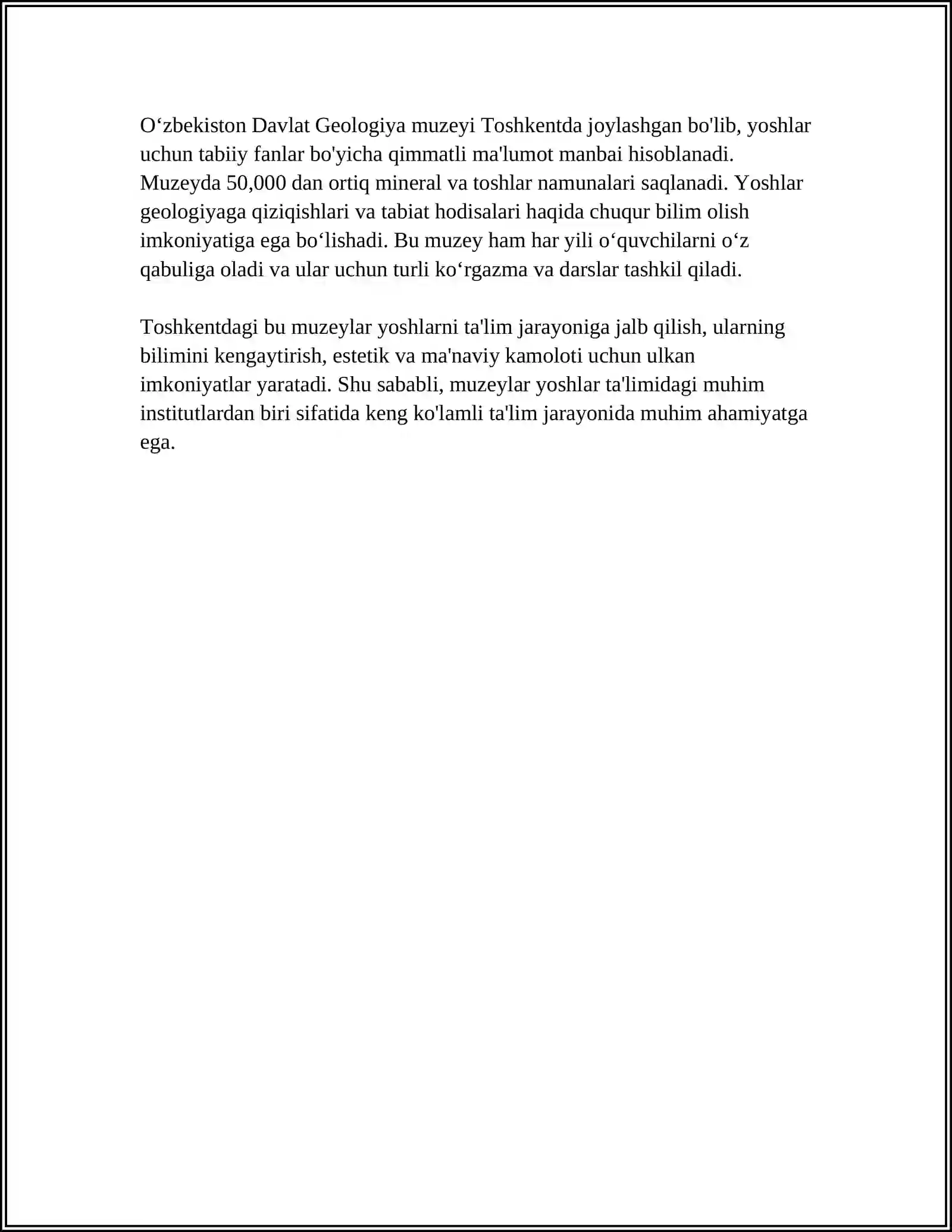 O‘zbekiston Davlat Geologiya muzeyi Toshkentda joylashgan bo'lib, yoshlar uchun tabiiy fanlar bo'yicha qimmatli ma'lumot manbai hisoblanadi. Muzeyda 50,000 dan ortiq mineral va toshlar namunalari saqlanadi. Yoshlar geologiyaga qiziqishlari va tabiat hodisalari haqida chuqur bilim olish imkoniyatiga ega bo‘lishadi. Bu muzey ham har yili o‘quvchilarni o‘z qabuliga oladi va ular uchun turli ko‘rgazma va darslar tashkil qiladi.

Toshkentdagi bu muzeylar yoshlarni ta'lim jarayoniga jalb qilish, ularning bilimini kengaytirish, estetik va ma'naviy kamoloti uchun ulkan imkoniyatlar yaratadi. Shu sababli, muzeylar yoshlar ta'limidagi muhim institutlardan biri sifatida keng ko'lamli ta'lim jarayonida muhim ahamiyatga ega.